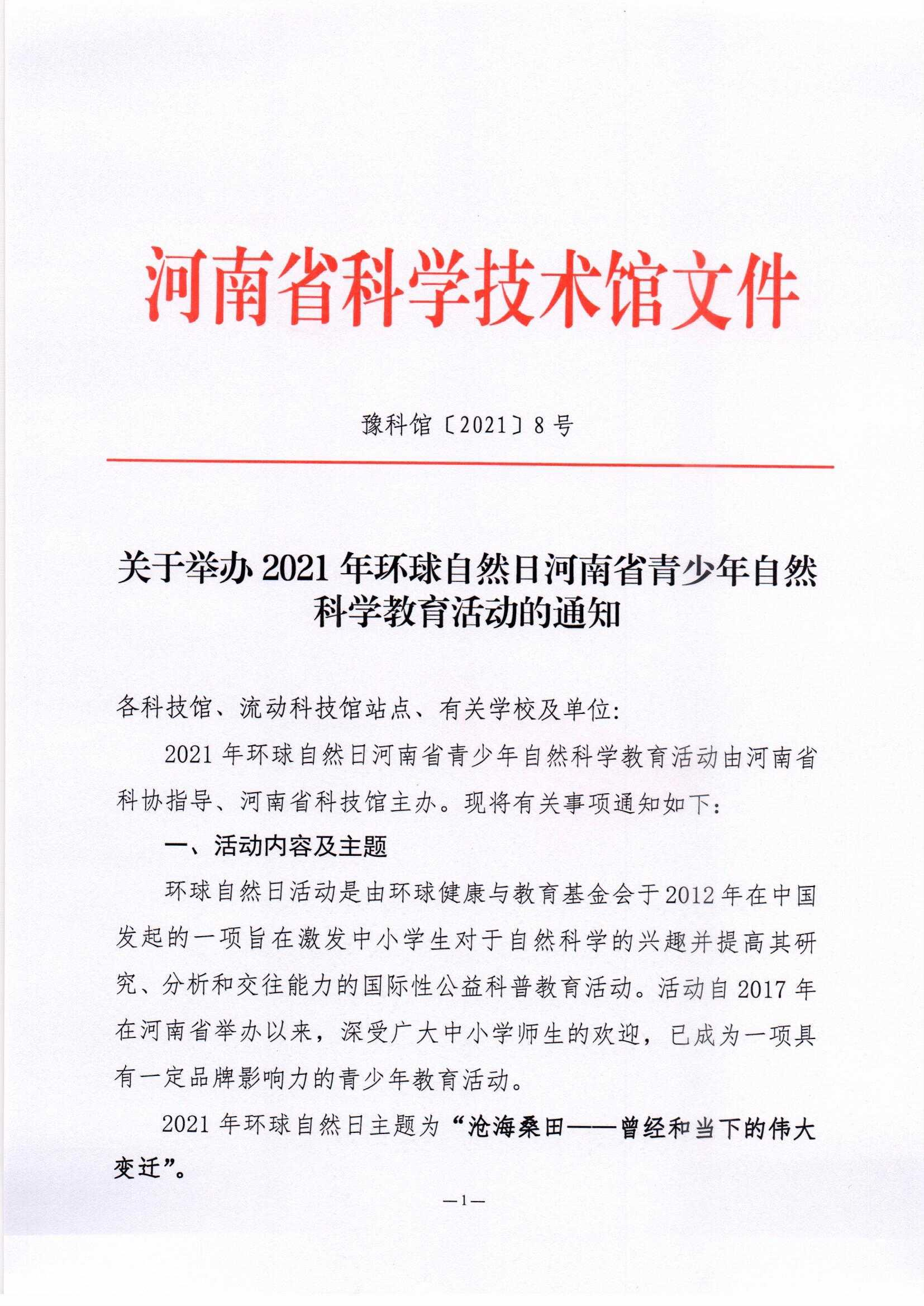 河南省科学技术馆文件

豫科馆〔2021〕8号

关于举办2021年环球自然日河南省青少年自然科学教育活动的通知

各科技馆、流动科技馆站点、有关学校及单位:

2021年环球自然日河南省青少年自然科学教育活动由河南省科协指导、河南省科技馆主办。现将有关事项通知如下:

一、活动内容及主题

环球自然日活动是由环球健康与教育基金会于2012年在中国发起的一项旨在激发中小学生对于自然科学的兴趣并提高其研究、分析和交往能力的国际性公益科普教育活动。活动自2017年在河南省举办以来，深受广大中小学师生的欢迎，已成为一项具有一定品牌影响力的青少年教育活动。

2021年环球自然日主题为“沧海桑田——曾经和当下的伟大变迁”。

—1—